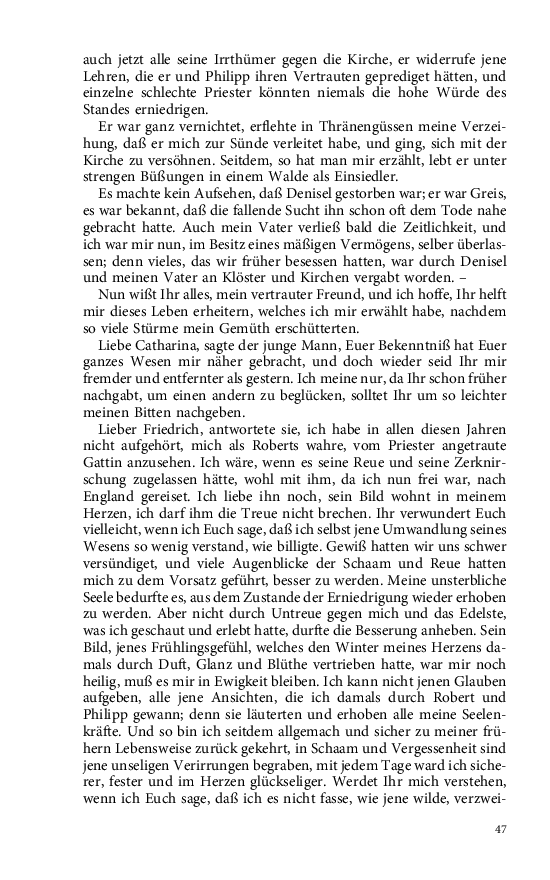 auch jetzt alle seine Irrthümer gegen die Kirche, er widerrufe jene Lehren, die er und Philipp ihren Vertrauten gepredigt hätten, und einzelne schlechte Priester könnten niemals die hohe Würde des Standes erniedrigen.

Er war ganz vernichtet, erflehte in Thränengüssen meine Verzeihung, daß er mich zur Sünde verleitet habe, und ging, sich mit der Kirche zu versöhnen. Seitdem, so hat man mir erzählt, lebt er unter strengen Büßungen in einem Walde als Einsiedler.

Es machte kein Aufsehen, daß Denisel gestorben war; er war Greis, es war bekannt, daß die fallende Sucht ihn schon oft dem Tode nahe gebracht hatte. Auch mein Vater verließ bald die Zeitlichkeit, und ich war mir nun, im Besitz eines mäßigen Vermögens, selber überlassen; denn vieles, das wir früher besessen hatten, war durch Denisel und meinen Vater an Klöster und Kirchen vergabt worden. –

Nun wißt Ihr alles, mein vertrauter Freund, und ich hoffe, Ihr helft mir dieses Leben erheitern, welches ich mir erwählt habe, nachdem so viele Stürme mein Gemüth erschütterten.

Liebe Catharina, sagte der junge Mann, Euer Bekenntniß hat Euer ganzes Wesen mir näher gebracht, und doch wieder seid Ihr mir fremder und entfernter als gestern. Ich meine nur, da Ihr schon früher nachgabt, um einen andern zu beglücken, solltet Ihr um so leichter meinen Bitten nachgeben.

Lieber Friedrich, antwortete sie, ich habe in allen diesen Jahren nicht aufgehört, mich als Roberts wahre, vom Priester angetraute Gattin anzusehen. Ich wäre, wenn es seine Reue und seine Zerknirschung zugelassen hätte, wohl mit ihm, da ich nun frei war, nach England gereiset. Ich liebe ihn noch, sein Bild wohnt in meinem Herzen, ich darf ihm die Treue nicht brechen. Ihr verwundert Euch vielleicht, wenn ich Euch sage, daß ich selbst jene Umwandlung seines Wesens so wenig verstand, wie billigte. Gewiß hatten wir uns schwer versündiget, und viele Augenblicke der Schaam und Reue hatten mich zu dem Vorsatz geführt, besser zu werden. Meine unsterbliche Seele bedurfte es, aus dem Zustande der Erniedrigung wieder erhoben zu werden. Aber nicht durch Untreue gegen mich und das Edelste, was ich geschaut und erlebt hatte, durfte die Besserung anheben. Sein Bild, jenes Frühlingsgefühl, welches den Winter meines Herzens damals durch Duft, Glanz und Blüthe vertrieben hatte, war mir noch heilig, muß es mir in Ewigkeit bleiben. Ich kann nicht jenen Glauben aufgeben, alle jene Ansichten, die ich damals durch Robert und Philipp gewann; denn sie läuterten und erhoben alle meine Seelenkräfte. Und so bin ich seitdem allgemach und sicher zu meiner frühern Lebensweise zurück gekehrt, in Schaam und Vergessenheit sind jene unseligen Verirrungen begraben, mit jedem Tage ward ich sicherer, fester und im Herzen glückseliger. Werdet Ihr mich verstehen, wenn ich Euch sage, daß ich es nicht fasse, wie jene wilde, verzwei-

47